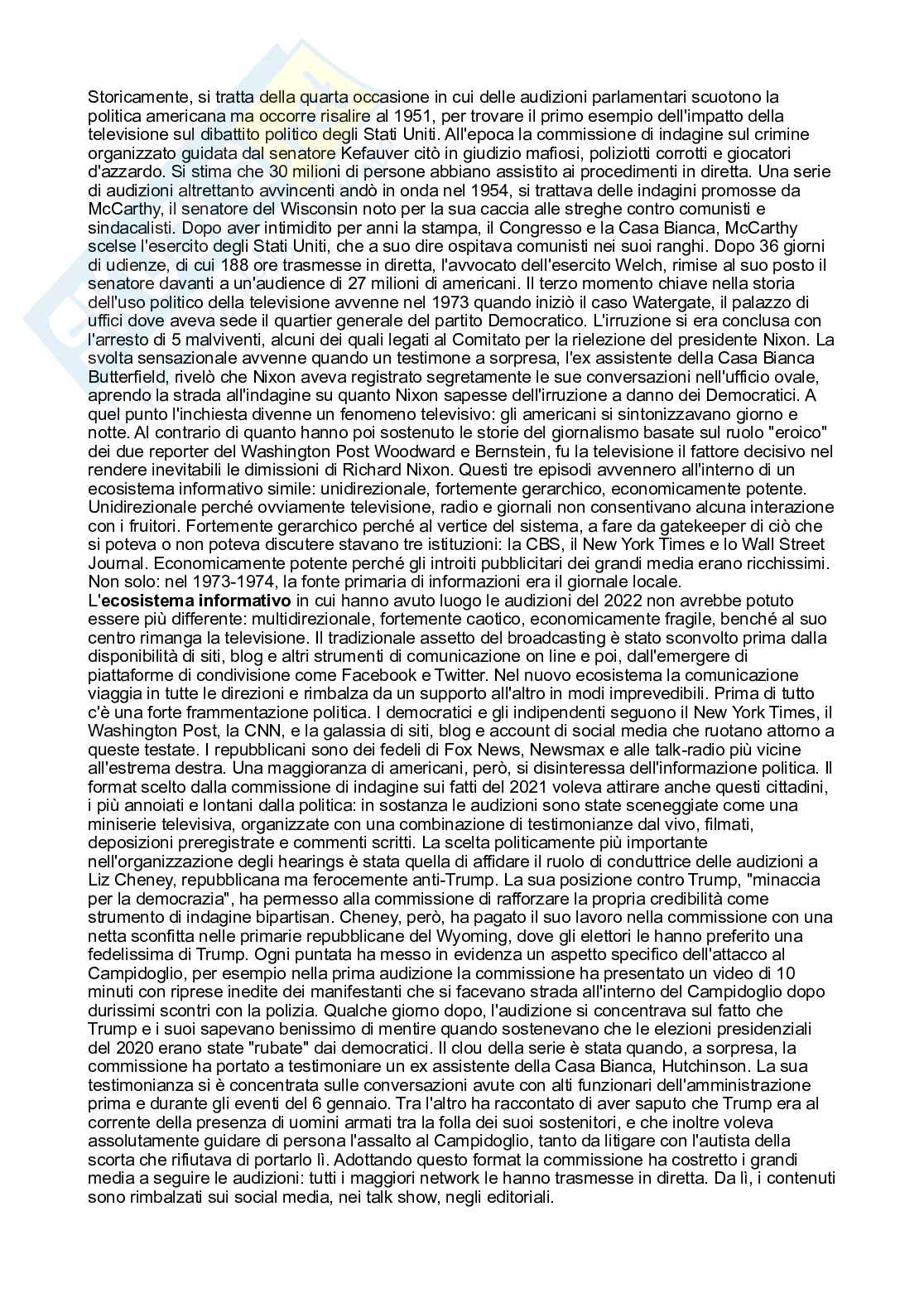 Storicamente, si tratta della quarta occasione in cui delle audizioni parlamentari scuotono la politica americana ma occorre risalire al 1951, per trovare il primo esempio dell'impatto della televisione sul dibattito politico degli Stati Uniti. All'epoca la commissione di indagine sul crimine organizzato guidata dal senatore Kefauver citò in giudizio mafiosi, poliziotti corrotti e giocatori d'azzardo. Si stima che 30 milioni di persone abbiano assistito ai procedimenti in diretta. Una serie di audizioni altrettanto avvincenti andò in onda nel 1954, si trattava delle indagini promosse da McCarthy, il senatore del Wisconsin noto per la sua caccia alle streghe contro comunisti e sindacalisti. Dopo aver intimidito per anni la stampa, il Congresso e la Casa Bianca, McCarthy scelse l'esercito degli Stati Uniti, che a suo dire ospitava comunisti nei suoi ranghi. Dopo 36 giorni di udienze, di cui 188 ore trasmesse in diretta, l'avvocato dell'esercito Welch, rimise al suo posto il senatore davanti a un'audience di 27 milioni di americani. Il terzo momento chiave nella storia dell'uso politico della televisione avvenne nel 1973 quando iniziò il caso Watergate, il palazzo di uffici dove aveva sede il quartier generale del partito Democratico. L'irruzione si era conclusa con l'arresto di 5 malviventi, alcuni dei quali legati al Comitato per la rielezione del presidente Nixon. La svolta sensazionale avvenne quando un testimone a sorpresa, l'ex assistente della Casa Bianca Butterfield, rivelò che Nixon aveva registrato segretamente le sue conversazioni nell'ufficio ovale, aprendo la strada all'indagine su quanto Nixon sapesse dell'irruzione a danno dei Democratici. A quel punto l'inchiesta divenne un fenomeno televisivo: gli americani si sintonizzavano giorno e notte. Al contrario di quanto hanno poi sostenuto le storie del giornalismo basate sul ruolo "eroico" dei due reporter del Washington Post Woodward e Bernstein, fu la televisione il fattore decisivo nel rendere inevitabili le dimissioni di Richard Nixon. Questi tre episodi avvennero all'interno di un ecosistema informativo simile: unidirezionale, fortemente gerarchico, economicamente potente. Unidirezionale perché ovviamente televisione, radio e giornali non consentivano alcuna interazione con i fruitori. Fortemente gerarchico perché al vertice del sistema, a fare da gatekeeper di ciò che si poteva o non poteva discutere stavano tre istituzioni: la CBS, il New York Times e lo Wall Street Journal. Economicamente potente perché gli introiti pubblicitari dei grandi media erano ricchissimi. Non solo: nel 1973-1974, la fonte primaria di informazioni era il giornale locale.
L'**ecosistema informativo** in cui hanno avuto luogo le audizioni del 2022 non avrebbe potuto essere più differente: multidirezionale, fortemente caotico, economicamente fragile, benché al suo centro rimanga la televisione. Il tradizionale assetto del broadcasting è stato sconvolto prima dalla disponibilità di siti, blog e altri strumenti di comunicazione on line e poi, dall'emergere di piattaforme di condivisione come Facebook e Twitter. Nel nuovo ecosistema la comunicazione viaggia in tutte le direzioni e rimbalza da un supporto all'altro in modi imprevedibili. Prima di tutto c'è una forte frammentazione politica. I democratici e gli indipendenti seguono il New York Times, il Washington Post, la CNN, e la galassia di siti, blog e account di social media che ruotano attorno a queste testate. I repubblicani sono dei fedeli di Fox News, Newsmax e alle talk-radio più vicine all'estrema destra. Una maggioranza di americani, però, si disinteressa dell'informazione politica. Il format scelto dalla commissione di indagine sui fatti del 2021 voleva attirare anche questi cittadini, i più annoiati e lontani dalla politica: in sostanza le audizioni sono state sceneggiate come una miniserie televisiva, organizzate con una combinazione di testimonianze dal vivo, filmati, deposizioni preregistrate e commenti scritti. La scelta politicamente più importante nell'organizzazione degli hearings è stata quella di affidare il ruolo di conduttrice delle audizioni a Liz Cheney, repubblicana ma ferocemente anti-Trump. La sua posizione contro Trump, "minaccia per la democrazia", ha permesso alla commissione di rafforzare la propria credibilità come strumento di indagine bipartisan. Cheney, però, ha pagato il suo lavoro nella commissione con una netta sconfitta nelle primarie repubblicane del Wyoming, dove gli elettori le hanno preferito una fedelissima di Trump. Ogni puntata ha messo in evidenza un aspetto specifico dell'attacco al Campidoglio, per esempio nella prima audizione la commissione ha presentato un video di 10 minuti con riprese inedite dei manifestanti che si facevano strada all'interno del Campidoglio dopo durissimi scontri con la polizia. Qualche giorno dopo, l'audizione si concentrava sul fatto che Trump e i suoi sapevano benissimo di mentire quando sostenevano che le elezioni presidenziali del 2020 erano state "rubate" dai democratici. Il clou della serie è stata quando, a sorpresa, la commissione ha portato a testimoniare un ex assistente della Casa Bianca, Hutchinson. La sua testimonianza si è concentrata sulle conversazioni avute con alti funzionari dell'amministrazione prima e durante gli eventi del 6 gennaio. Tra l'altro ha raccontato di aver saputo che Trump era al corrente della presenza di uomini armati tra la folla dei suoi sostenitori, e che inoltre voleva assolutamente guidare di persona l'assalto al Campidoglio, tanto da litigare con l'autista della scorta che rifiutava di portarlo lì. Adottando questo format la commissione ha costretto i grandi media a seguire le audizioni: tutti i maggiori network le hanno trasmesse in diretta. Da lì, i contenuti sono rimbalzati sui social media, nei talk show, negli editoriali.